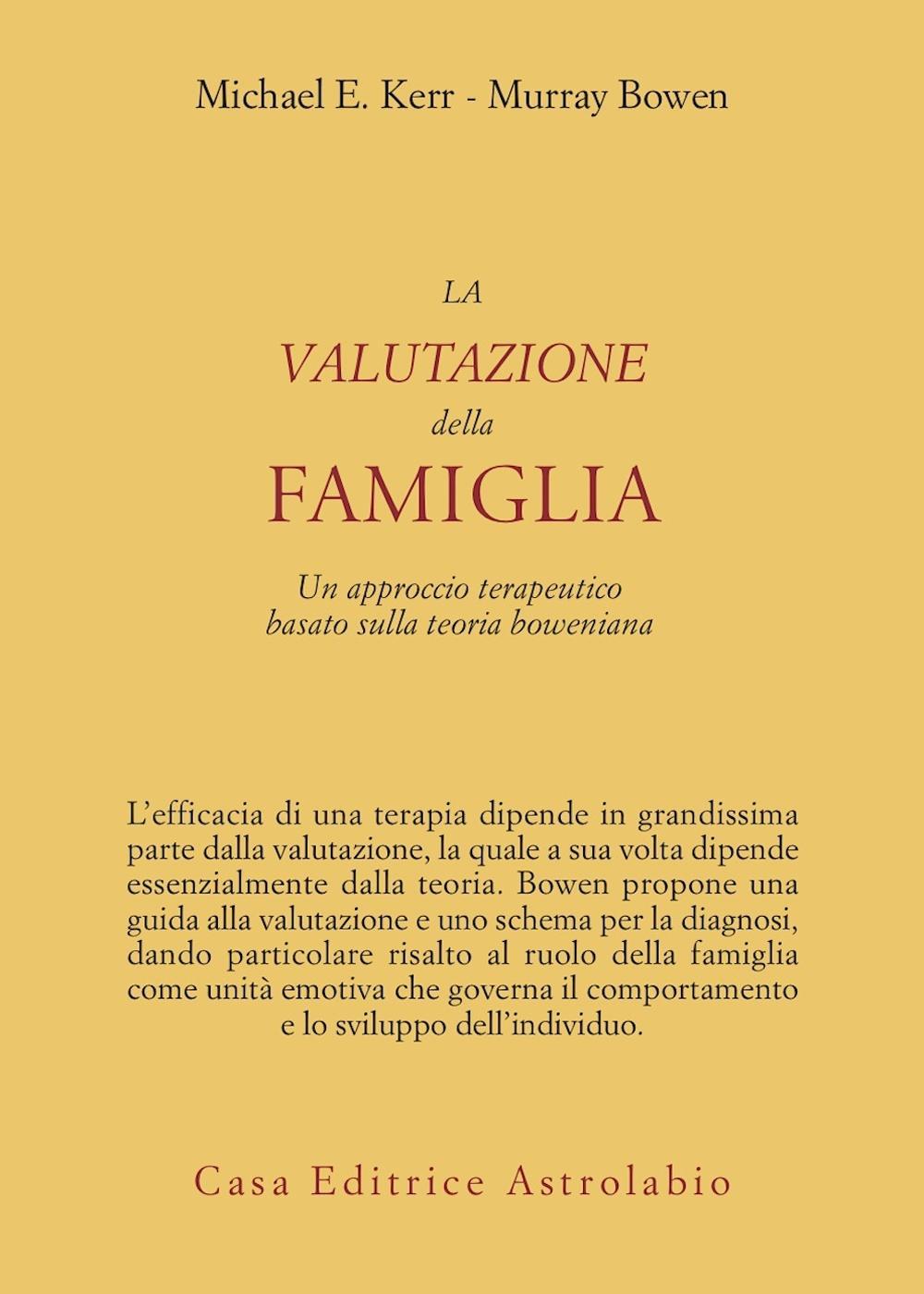 Michael E. Kerr - Murray Bowen

LA
VALUTAZIONE
della
FAMIGLIA

Un approccio terapeutico basato sulla teoria boweniana

L'efficacia di una terapia dipende in grandissima parte dalla valutazione, la quale a sua volta dipende essenzialmente dalla teoria. Bowen propone una guida alla valutazione e uno schema per la diagnosi, dando particolare risalto al ruolo della famiglia come unità emotiva che governa il comportamento e lo sviluppo dell'individuo.

Casa Editrice Astrolabio